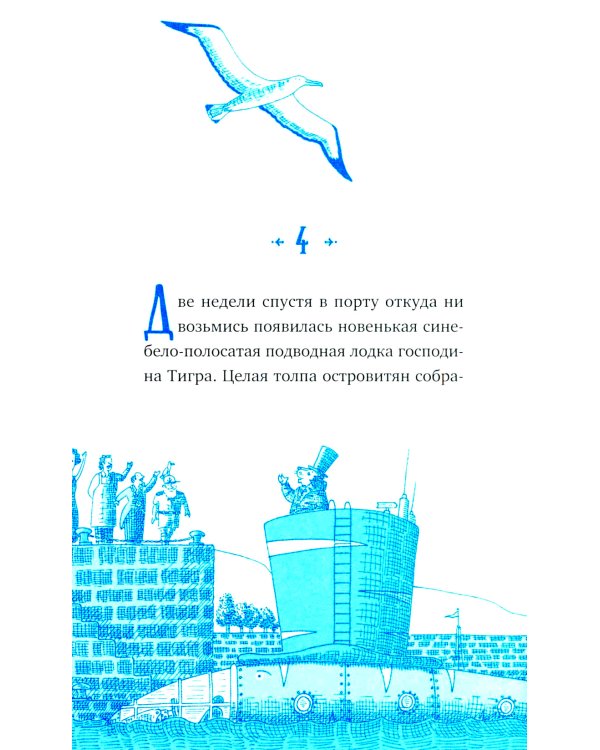 4

Две недели спустя в порту откуда ни возьмись появилась новенькая сине-бело-полосатая подводная лодка господина Тигра. Целая толпа островитян собра-